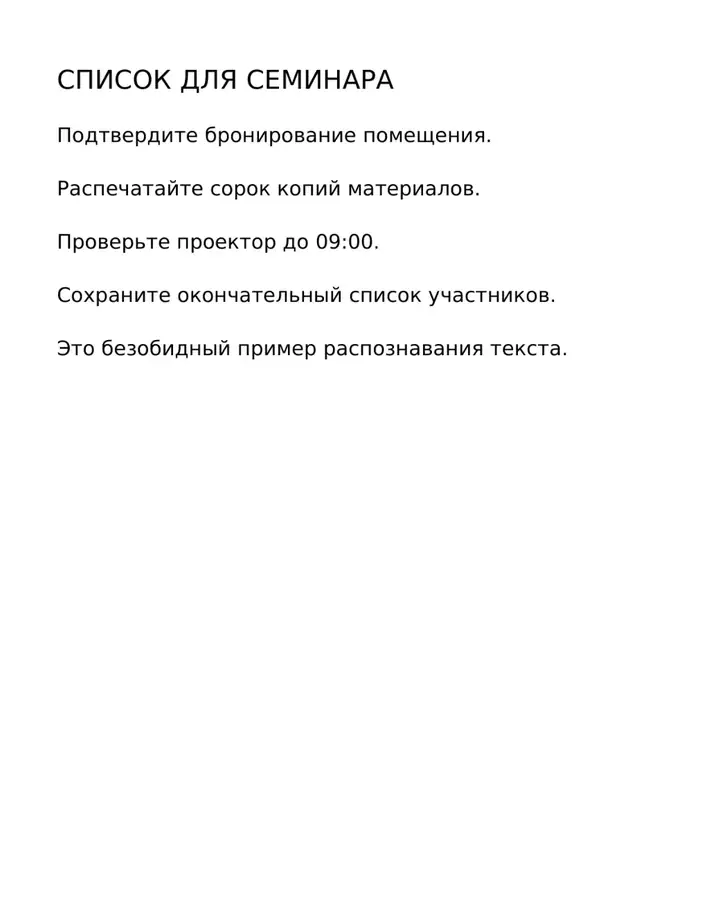 СПИСОК ДЛЯ СЕМИНАРА

Подтвердите бронирование помещения.

Распечатайте сорок копий материалов.

Проверьте проектор до 09:00.

Сохраните окончательный список участников.

Это безобидный пример распознавания текста.